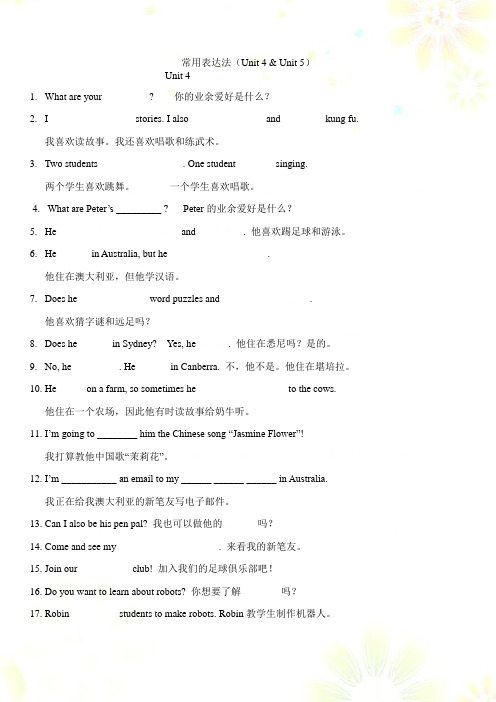 常用表达法（Unit 4 & Unit 5）

Unit 4

1. What are your ? 你的业余爱好是什么？

2. I stories. I also and kung fu.

我喜欢读故事。我还喜欢唱歌和练武术。

3. Two students . One student singing.

两个学生喜欢跳舞。 一个学生喜欢唱歌。

4. What are Peter's _________ ? Peter 的业余爱好是什么？

5. He and . 他喜欢踢足球和游泳。

6. He in Australia, but he .

他住在澳大利亚，但他学汉语。

7. Does he word puzzles and .

他喜欢猜字谜和远足吗？

8. Does he in Sydney? Yes, he . 他住在悉尼吗？是的。

9. No, he . He in Canberra. 不，他不是。他住在堪培拉。

10. He on a farm, so sometimes he to the cows.

他住在一个农场，因此他有时读故事给奶牛听。

11. I'm going to ________ him the Chinese song "Jasmine Flower"!

我打算教他中国歌"茉莉花"。

12. I'm ___________ an email to my ______ ______ ______ in Australia.

我正在给我澳大利亚的新笔友写电子邮件。

13. Can I also be his pen pal? 我也可以做他的 吗？

14. Come and see my . 来看我的新笔友。

15. Join our club! 加入我们的足球俱乐部吧！

16. Do you want to learn about robots? 你想要了解 吗？

17. Robin students to make robots. Robin 教学生制作机器人。